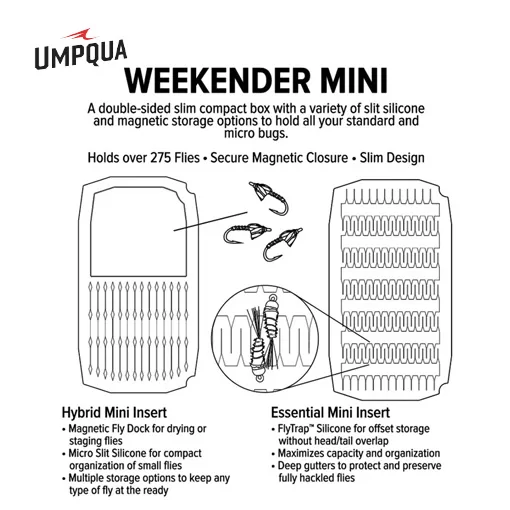 UMPQUA

WEEKENDER MINI

A double-sided slim compact box with a variety of slit silicone and magnetic storage options to hold all your standard and micro bugs.

Holds over 275 Flies • Secure Magnetic Closure • Slim Design

Hybrid Mini Insert
• Magnetic Fly Dock for drying or staging flies
• Micro Slit Silicone for compact organization of small flies
• Multiple storage options to keep any type of fly at the ready

Essential Mini Insert
• FlyTrap™ Silicone for offset storage without head/tail overlap
• Maximizes capacity and organization
• Deep gutters to protect and preserve fully hackled flies